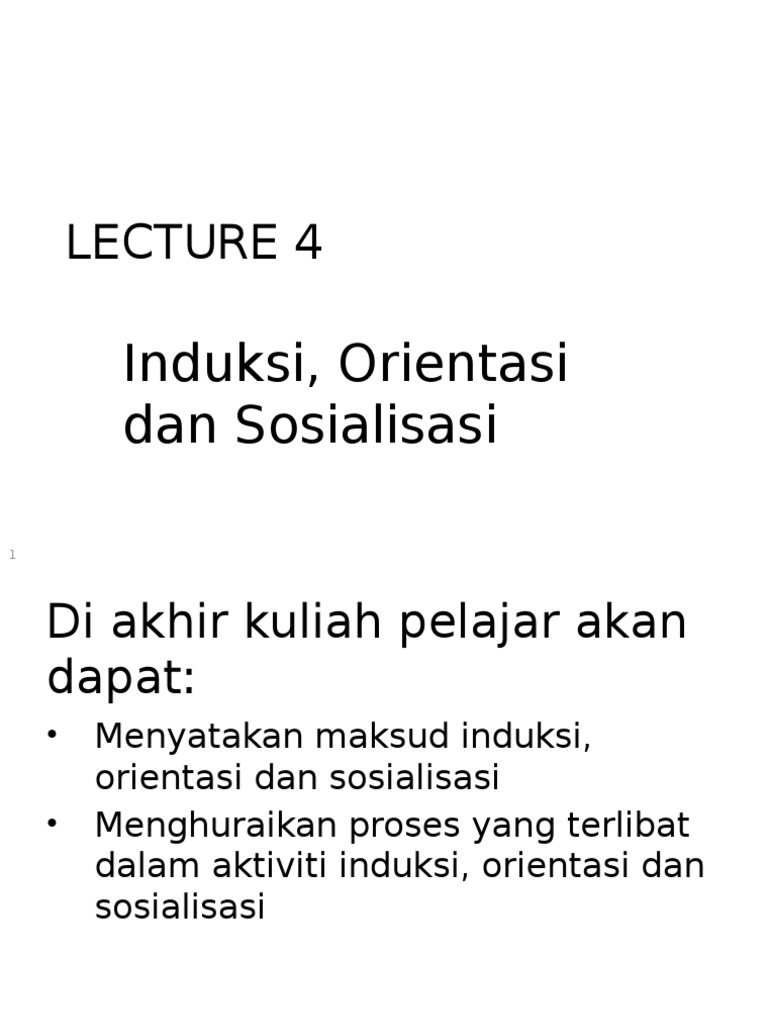 LECTURE 4

Induksi, Orientasi dan Sosialisasi

1

Di akhir kuliah pelajar akan dapat:

• Menyatakan maksud induksi, orientasi dan sosialisasi
• Menghuraikan proses yang terlibat dalam aktiviti induksi, orientasi dan sosialisasi